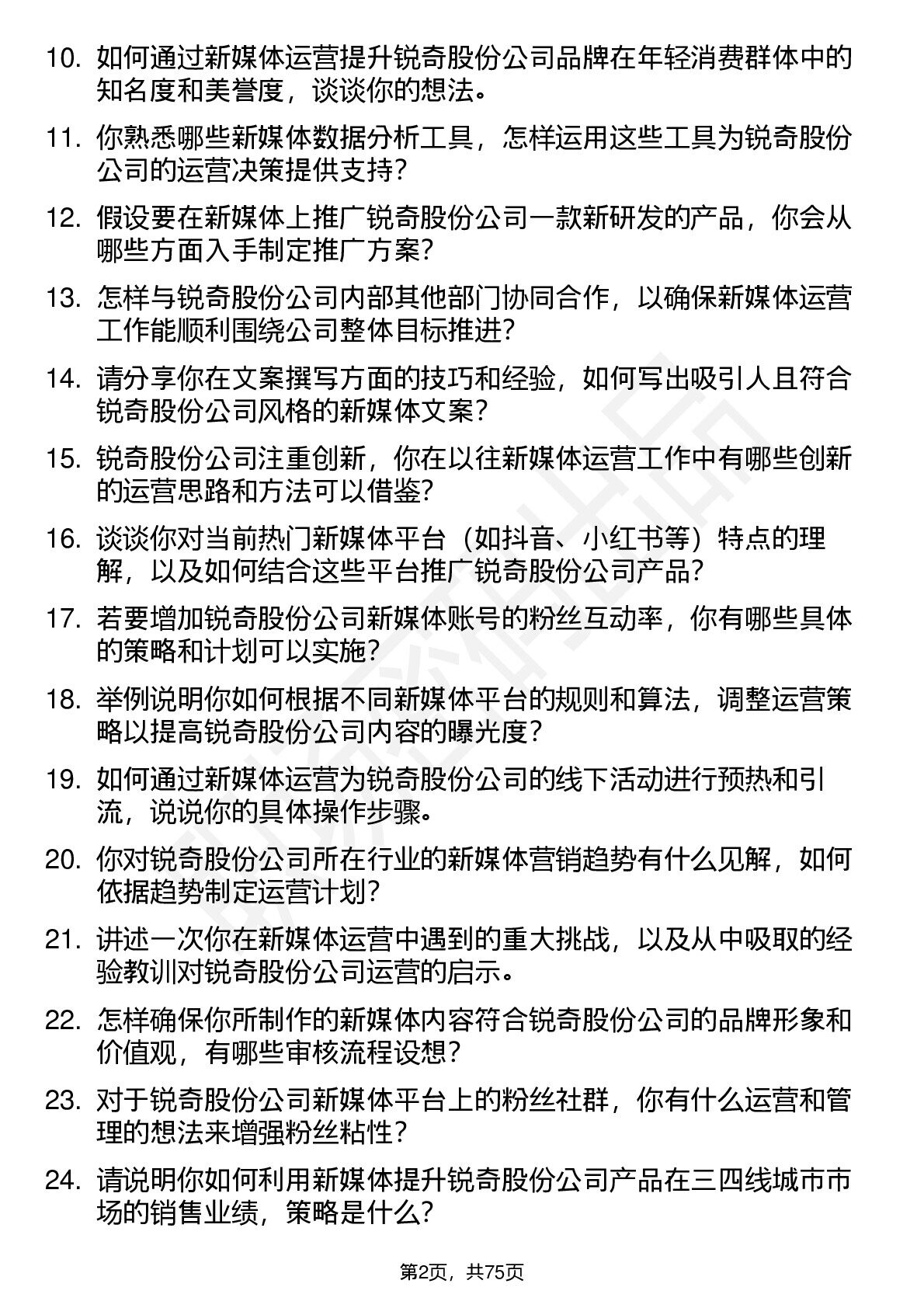 10. 如何通过新媒体运营提升锐奇股份公司品牌在年轻消费群体中的知名度和美誉度，谈谈你的想法。

11. 你熟悉哪些新媒体数据分析工具，怎样运用这些工具为锐奇股份公司的运营决策提供支持？

12. 假设要在新媒体上推广锐奇股份公司一款新研发的产品，你会从哪些方面入手制定推广方案？

13. 怎样与锐奇股份公司内部其他部门协同合作，以确保新媒体运营工作能顺利围绕公司整体目标推进？

14. 请分享你在文案撰写方面的技巧和经验，如何写出吸引人且符合锐奇股份公司风格的新媒体文案？

15. 锐奇股份公司注重创新，你在以往新媒体运营工作中有哪些创新的运营思路和方法可以借鉴？

16. 谈谈你对当前热门新媒体平台（如抖音、小红书等）特点的理解，以及如何结合这些平台推广锐奇股份公司产品？

17. 若要增加锐奇股份公司新媒体账号的粉丝互动率，你有哪些具体的策略和计划可以实施？

18. 举例说明你如何根据不同新媒体平台的规则和算法，调整运营策略以提高锐奇股份公司内容的曝光度？

19. 如何通过新媒体运营为锐奇股份公司的线下活动进行预热和引流，说说你的具体操作步骤。

20. 你对锐奇股份公司所在行业的新媒体营销趋势有什么见解，如何依据趋势制定运营计划？

21. 讲述一次你在新媒体运营中遇到的重大挑战，以及从中吸取的经验教训对锐奇股份公司运营的启示。

22. 怎样确保你所制作的新媒体内容符合锐奇股份公司的品牌形象和价值观，有哪些审核流程设想？

23. 对于锐奇股份公司新媒体平台上的粉丝社群，你有什么运营和管理的想法来增强粉丝粘性？

24. 请说明你如何利用新媒体提升锐奇股份公司产品在三四线城市市场的销售业绩，策略是什么？

第2页，共75页